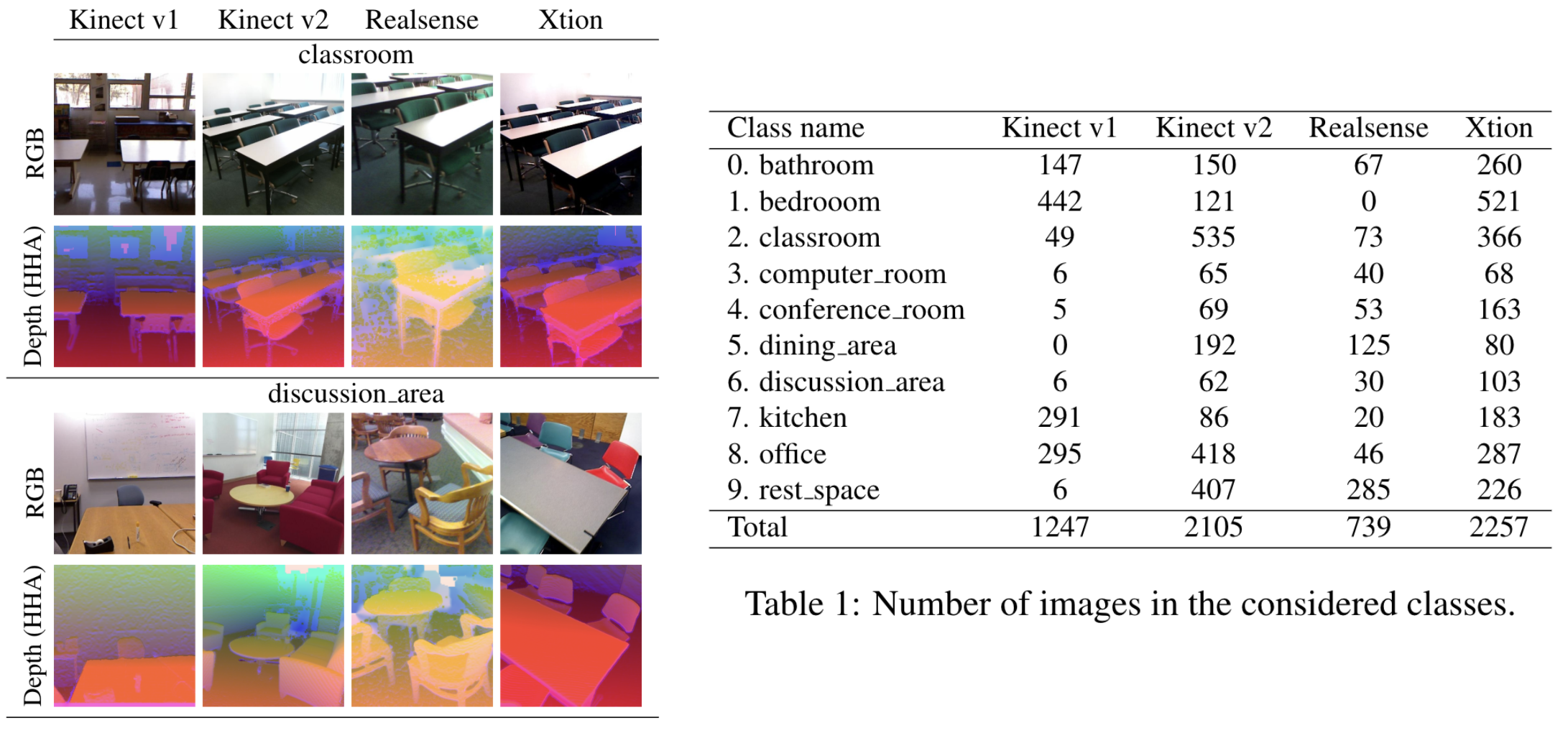 Kinect v1 Kinect v2 Realsense Xtion

classroom

RGB

Depth (HHA)

discussion_area

RGB

Depth (HHA)

| Class name | Kinect v1 | Kinect v2 | Realsense | Xtion |
|---|---|---|---|---|
| 0. bathroom | 147 | 150 | 67 | 260 |
| 1. bedrooom | 442 | 121 | 0 | 521 |
| 2. classroom | 49 | 535 | 73 | 366 |
| 3. computer_room | 6 | 65 | 40 | 68 |
| 4. conference_room | 5 | 69 | 53 | 163 |
| 5. dining_area | 0 | 192 | 125 | 80 |
| 6. discussion_area | 6 | 62 | 30 | 103 |
| 7. kitchen | 291 | 86 | 20 | 183 |
| 8. office | 295 | 418 | 46 | 287 |
| 9. rest_space | 6 | 407 | 285 | 226 |
| Total | 1247 | 2105 | 739 | 2257 |

Table 1: Number of images in the considered classes.